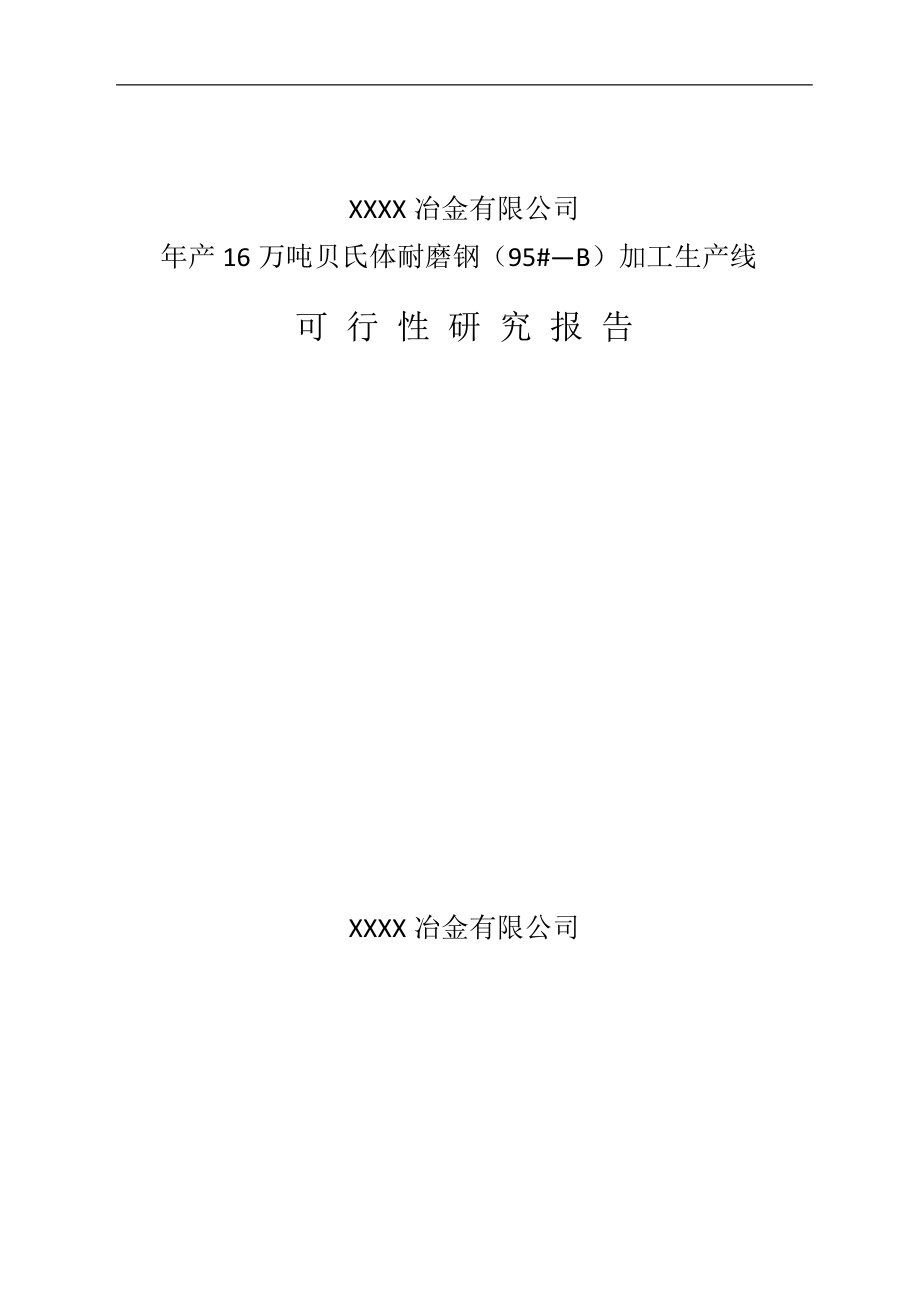 XXXX 冶金有限公司
年产 16 万吨贝氏体耐磨钢（95#—B）加工生产线

可 行 性 研 究 报 告

XXXX 冶金有限公司